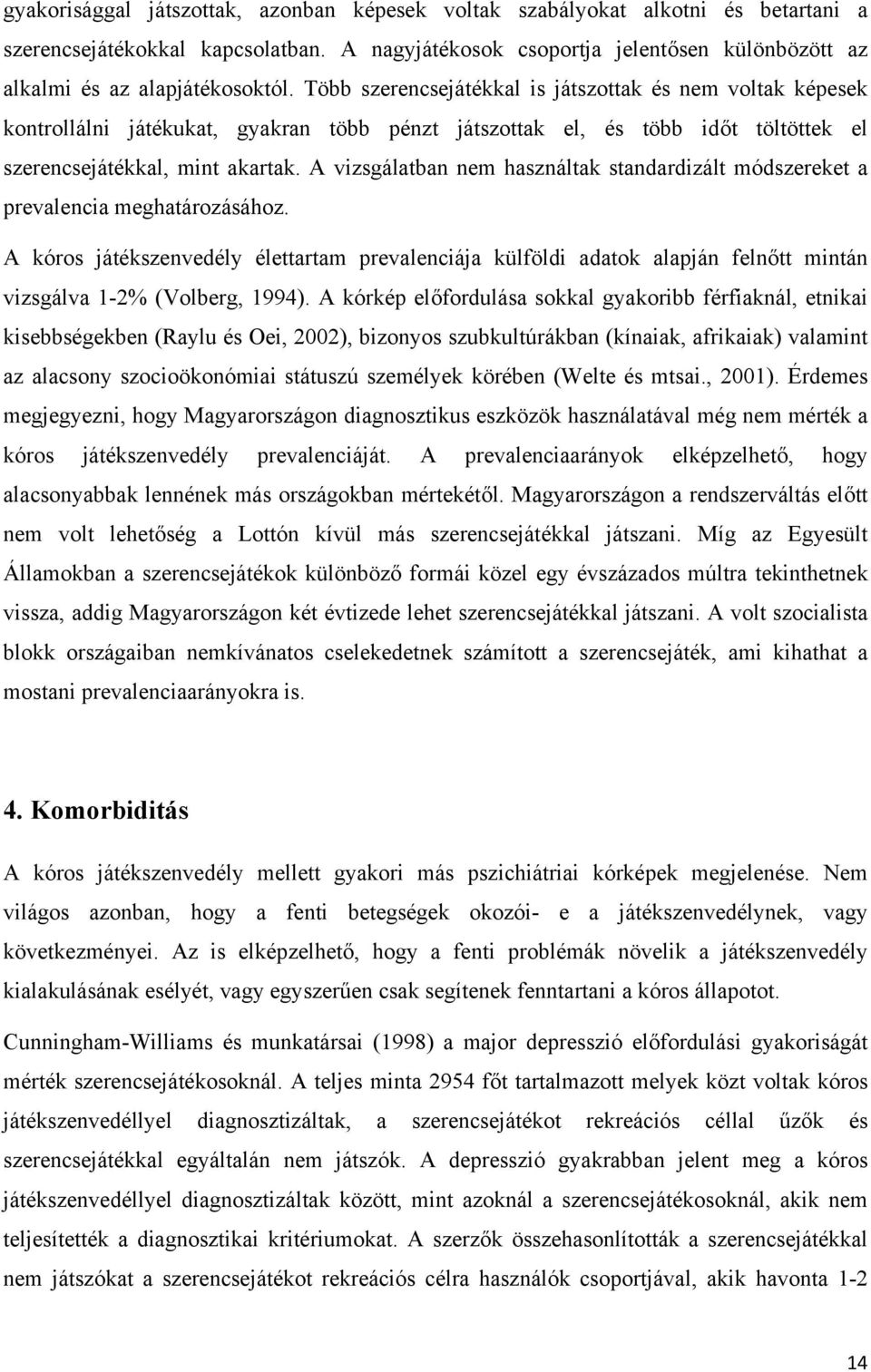 gyakorisággal játszottak, azonban képesek voltak szabályokat alkotni és betartani a szerencsejátékokkal kapcsolatban. A nagyjátékosok csoportja jelentősen különbözött az alkalmi és az alapjátékosoktól. Több szerencsejátékkal is játszottak és nem voltak képesek kontrollálni játékukat, gyakran több pénzt játszottak el, és több időt töltöttek el szerencsejátékkal, mint akartak. A vizsgálatban nem használtak standardizált módszereket a prevalencia meghatározásához.

A kóros játékszenvedély élettartam prevalenciája külföldi adatok alapján felnőtt mintán vizsgálva 1-2% (Volberg, 1994). A kórkép előfordulása sokkal gyakoribb férfiaknál, etnikai kisebbségekben (Raylu és Oei, 2002), bizonyos szubkultúrákban (kínaiak, afrikaiak) valamint az alacsony szocioökonómiai státuszú személyek körében (Welte és mtsai., 2001). Érdemes megjegyezni, hogy Magyarországon diagnosztikus eszközök használatával még nem mérték a kóros játékszenvedély prevalenciáját. A prevalenciaarányok elképzelhető, hogy alacsonyabbak lennének más országokban mértekétől. Magyarországon a rendszerváltás előtt nem volt lehetőség a Lottón kívül más szerencsejátékkal játszani. Míg az Egyesült Államokban a szerencsejátékok különböző formái közel egy évszázados múltra tekinthetnek vissza, addig Magyarországon két évtizede lehet szerencsejátékkal játszani. A volt szocialista blokk országaiban nemkívánatos cselekedetnek számított a szerencsejáték, ami kihathat a mostani prevalenciaarányokra is.

4. Komorbiditás

A kóros játékszenvedély mellett gyakori más pszichiátriai kórképek megjelenése. Nem világos azonban, hogy a fenti betegségek okozói- e a játékszenvedélynek, vagy következményei. Az is elképzelhető, hogy a fenti problémák növelik a játékszenvedély kialakulásának esélyét, vagy egyszerűen csak segítenek fenntartani a kóros állapotot.

Cunningham-Williams és munkatársai (1998) a major depresszió előfordulási gyakoriságát mérték szerencsejátékosoknál. A teljes minta 2954 főt tartalmazott melyek közt voltak kóros játékszenvedéllyel diagnosztizáltak, a szerencsejátékot rekreációs céllal űzők és szerencsejátékkal egyáltalán nem játszók. A depresszió gyakrabban jelent meg a kóros játékszenvedéllyel diagnosztizáltak között, mint azoknál a szerencsejátékosoknál, akik nem teljesítették a diagnosztikai kritériumokat. A szerzők összehasonlították a szerencsejátékkal nem játszókat a szerencsejátékot rekreációs célra használók csoportjával, akik havonta 1-2

14